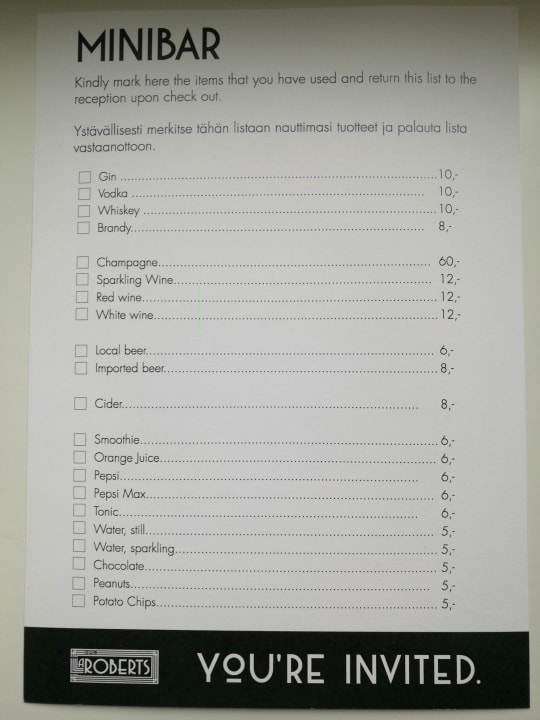 MINIBAR

Kindly mark here the items that you have used and return this list to the reception upon check out.

Ystävällisesti merkitse tähän listaan nauttimasi tuotteet ja palauta lista vastaanottoon.

☐ Gin 10,-
☐ Vodka 10,-
☐ Whiskey 10,-
☐ Brandy 8,-

☐ Champagne 60,-
☐ Sparkling Wine 12,-
☐ Red wine 12,-
☐ White wine 12,-

☐ Local beer 6,-
☐ Imported beer 8,-

☐ Cider 8,-

☐ Smoothie 6,-
☐ Orange Juice 6,-
☐ Pepsi 6,-
☐ Pepsi Max 6,-
☐ Tonic 6,-
☐ Water, still 5,-
☐ Water, sparkling 5,-
☐ Chocolate 5,-
☐ Peanuts 5,-
☐ Potato Chips 5,-

ROBERTS

YOU'RE INVITED.